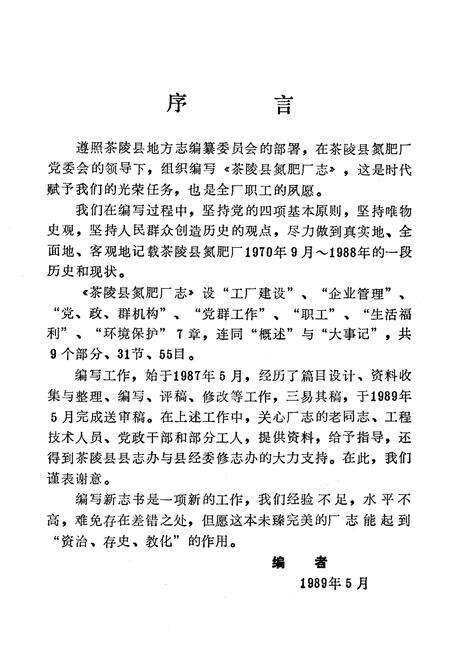 序　　言

遵照茶陵县地方志编纂委员会的部署，在茶陵县氮肥厂党委会的领导下，组织编写《茶陵县氮肥厂志》，这是时代赋予我们的光荣任务，也是全厂职工的夙愿。

我们在编写过程中，坚持党的四项基本原则，坚持唯物史观，坚持人民群众创造历史的观点，尽力做到真实地、全面地、客观地记载茶陵县氮肥厂1970年9月～1988年的一段历史和现状。

《茶陵县氮肥厂志》设“工厂建设”、“企业管理”、“党、政、群机构”、“党群工作”、“职工”、“生活福利”、“环境保护”7章，连同“概述”与“大事记”，共9个部分、31节、55目。

编写工作，始于1987年5月，经历了篇目设计、资料收集与整理、编写、评稿、修改等工作，三易其稿，于1989年5月完成送审稿。在上述工作中，关心厂志的老同志、工程技术人员、党政干部和部分工人，提供资料，给予指导，还得到茶陵县县志办与县经委修志办的大力支持。在此，我们谨表谢意。

编写新志书是一项新的工作，我们经验不足，水平不高，难免存在差错之处，但愿这本未臻完美的厂志能起到“资治、存史、教化”的作用。

编　者
1989年5月